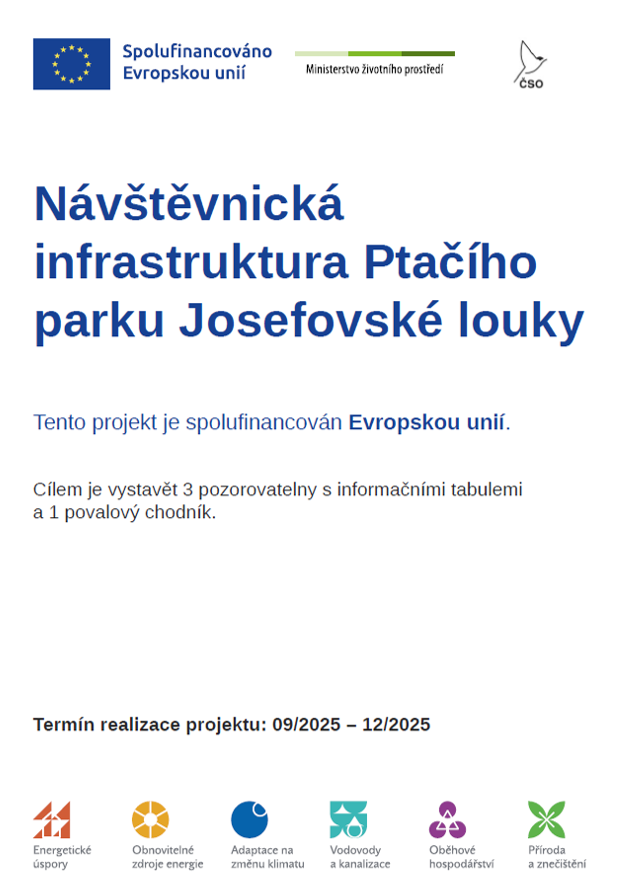 Spolufinancováno
Evropskou unií

Ministerstvo životního prostředí

ČSO

Návštěvnická infrastruktura Ptačího parku Josefovské louky

Tento projekt je spolufinancován Evropskou unií.

Cílem je vystavět 3 pozorovatelny s informačními tabulemi a 1 povalový chodník.

Termín realizace projektu: 09/2025 – 12/2025

Energetické
úspory

Obnovitelné
zdroje energie

Adaptace na
změnu klimatu

Vodovody
a kanalizace

Oběhové
hospodářství

Příroda
a znečištění